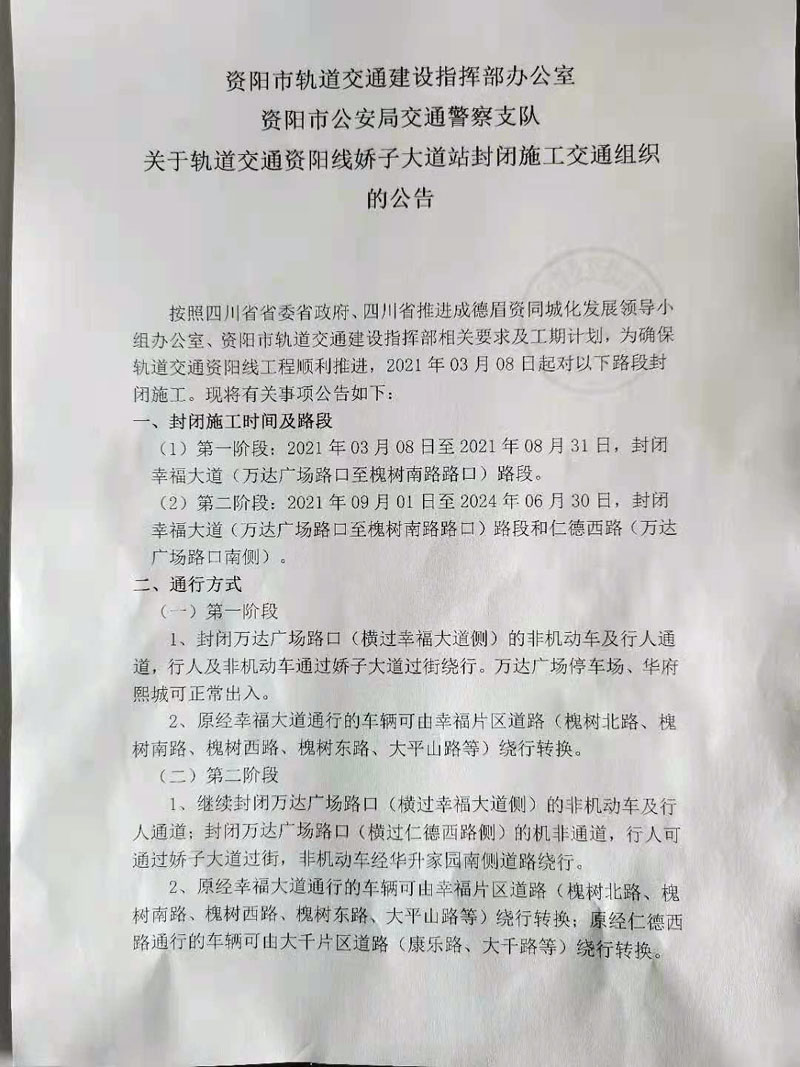 资阳市轨道交通建设指挥部办公室
资阳市公安局交通警察支队
关于轨道交通资阳线娇子大道站封闭施工交通组织的公告

按照四川省省委省政府、四川省推进成德眉资同城化发展领导小组办公室、资阳市轨道交通建设指挥部相关要求及工期计划，为确保轨道交通资阳线工程顺利推进，2021年03月08日起对以下路段封闭施工。现将有关事项公告如下：

一、封闭施工时间及路段

（1）第一阶段：2021年03月08日至2021年08月31日，封闭幸福大道（万达广场路口至槐树南路路口）路段。

（2）第二阶段：2021年09月01日至2024年06月30日，封闭幸福大道（万达广场路口至槐树南路路口）路段和仁德西路（万达广场路口南侧）。

二、通行方式

（一）第一阶段

1、封闭万达广场路口（横过幸福大道侧）的非机动车及行人通道，行人及非机动车通过娇子大道过街绕行。万达广场停车场、华府熙城可正常出入。

2、原经幸福大道通行的车辆可由幸福片区道路（槐树北路、槐树南路、槐树西路、槐树东路、大平山路等）绕行转换。

（二）第二阶段

1、继续封闭万达广场路口（横过幸福大道侧）的非机动车及行人通道；封闭万达广场路口（横过仁德西路侧）的机非通道，行人可通过娇子大道过街，非机动车经华升家园南侧道路绕行。

2、原经幸福大道通行的车辆可由幸福片区道路（槐树北路、槐树南路、槐树西路、槐树东路、大平山路等）绕行转换；原经仁德西路通行的车辆可由大千片区道路（康乐路、大千路等）绕行转换。